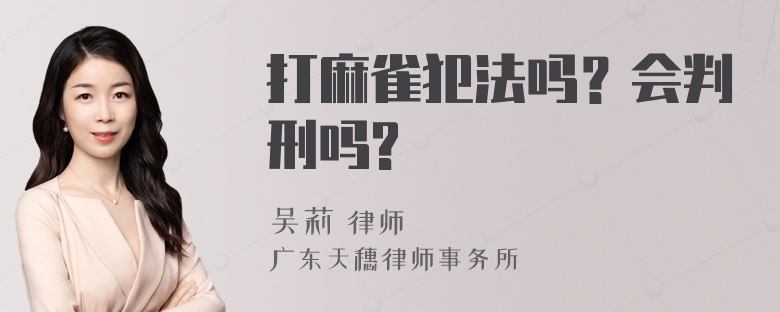 打麻雀犯法吗？会判刑吗？

吴莉 律师
广东天穗律师事务所